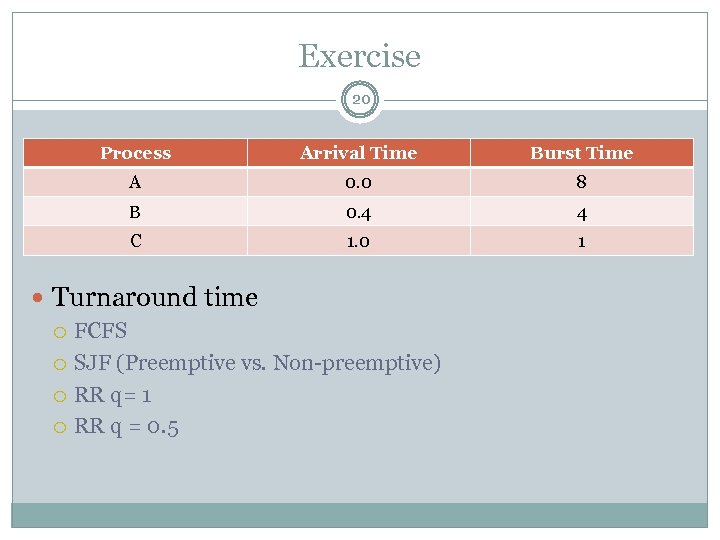 Exercise

20

| Process | Arrival Time | Burst Time |
|---|---|---|
| A | 0.0 | 8 |
| B | 0.4 | 4 |
| C | 1.0 | 1 |

Turnaround time
FCFS
SJF (Preemptive vs. Non-preemptive)
RR q= 1
RR q = 0.5